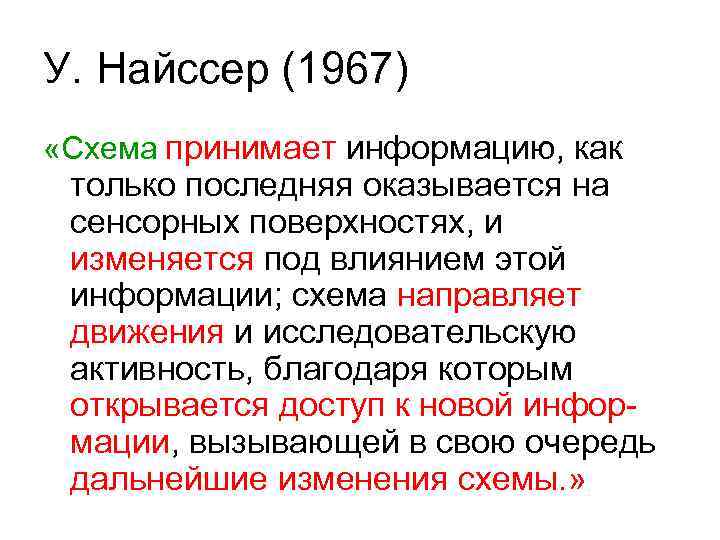 У. Найссер (1967)

«Схема принимает информацию, как только последняя оказывается на сенсорных поверхностях, и изменяется под влиянием этой информации; схема направляет движения и исследовательскую активность, благодаря которым открывается доступ к новой информации, вызывающей в свою очередь дальнейшие изменения схемы.»